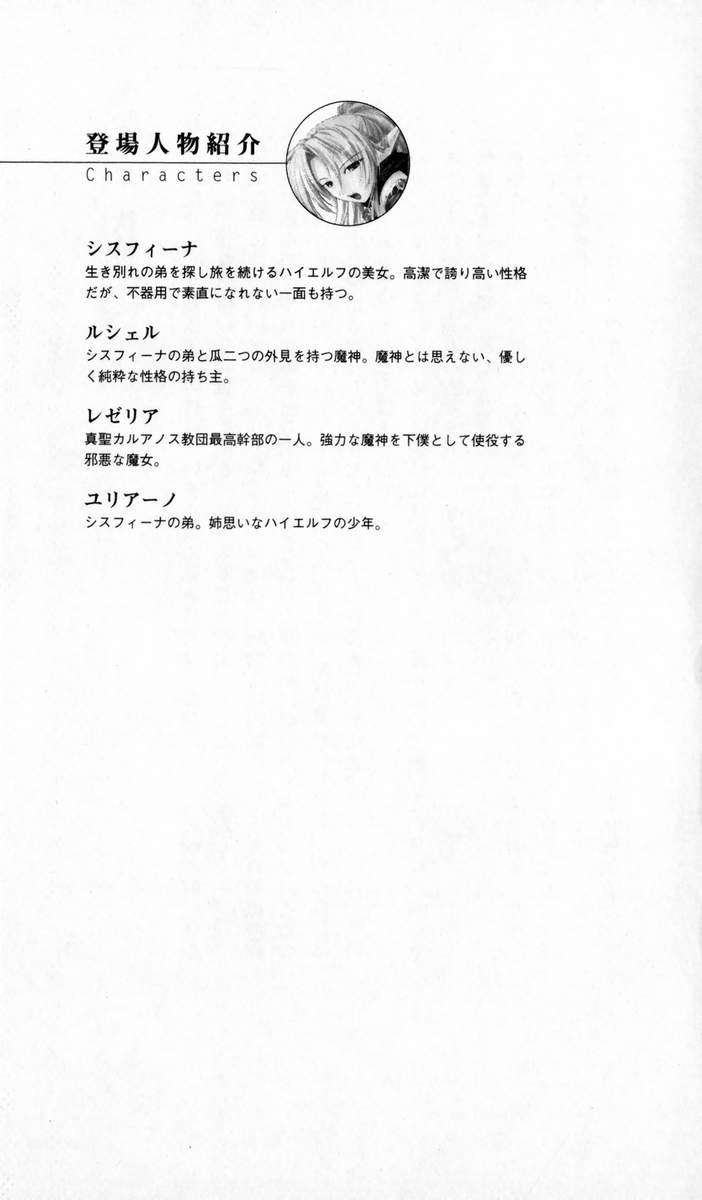 登場人物紹介
Characters

シスフィーナ
生き別れの弟を探し旅を続けるハイエルフの美女。高潔で誇り高い性格だが、不器用で素直になれない一面も持つ。

ルシェル
シスフィーナの弟と瓜二つの外見を持つ魔神。魔神とは思えない、優しく純粋な性格の持ち主。

レゼリア
真聖カルアノス教団最高幹部の一人。強力な魔神を下僕として使役する邪悪な魔女。

ユリアーノ
シスフィーナの弟。姉思いなハイエルフの少年。